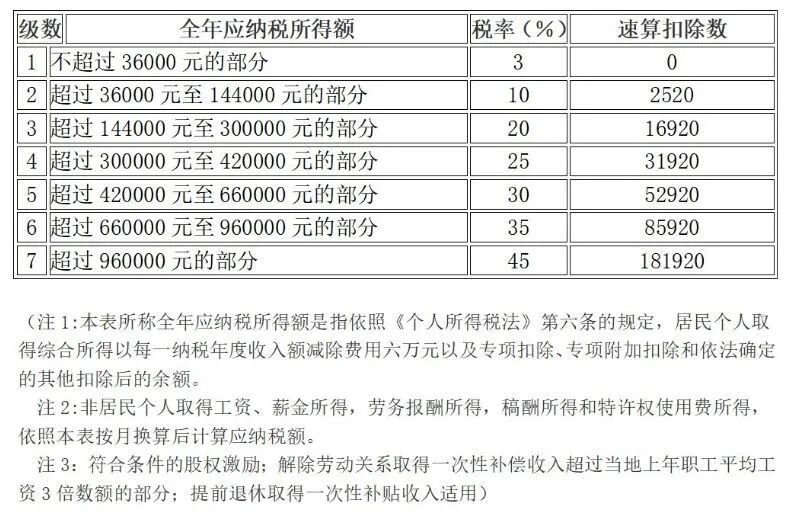 | 级数 | 全年应纳税所得额 | 税率（%） | 速算扣除数 |
|---|---|---|---|
| 1 | 不超过36000元的部分 | 3 | 0 |
| 2 | 超过36000元至144000元的部分 | 10 | 2520 |
| 3 | 超过144000元至300000元的部分 | 20 | 16920 |
| 4 | 超过300000元至420000元的部分 | 25 | 31920 |
| 5 | 超过420000元至660000元的部分 | 30 | 52920 |
| 6 | 超过660000元至960000元的部分 | 35 | 85920 |
| 7 | 超过960000元的部分 | 45 | 181920 |

（注1:本表所称全年应纳税所得额是指依照《个人所得税法》第六条的规定，居民个人取得综合所得以每一纳税年度收入额减除费用六万元以及专项扣除、专项附加扣除和依法确定的其他扣除后的余额。

注2:非居民个人取得工资、薪金所得，劳务报酬所得，稿酬所得和特许权使用费所得，依照本表按月换算后计算应纳税额。

注3：符合条件的股权激励；解除劳动关系取得一次性补偿收入超过当地上年职工平均工资3倍数额的部分；提前退休取得一次性补贴收入适用）